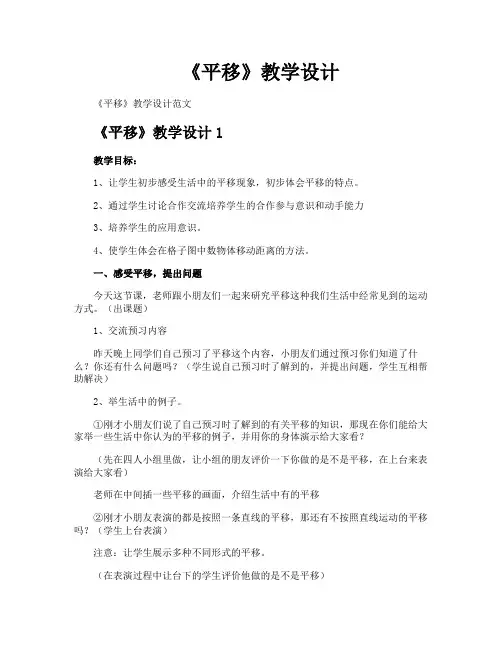 《平移》教学设计

《平移》教学设计范文

《平移》教学设计 1

教学目标:

1、让学生初步感受生活中的平移现象，初步体会平移的特点。

2、通过学生讨论合作交流培养学生的合作参与意识和动手能力

3、培养学生的应用意识。

4、使学生体会在格子图中数物体移动距离的方法。

一、感受平移，提出问题

今天这节课，老师跟小朋友们一起来研究平移这种我们生活中经常见到的运动方式。（出课题）

1、交流预习内容

昨天晚上同学们自己预习了平移这个内容，小朋友们通过预习你们知道了什么？你还有什么问题吗？（学生说自己预习时了解到的，并提出问题，学生互相帮助解决）

2、举生活中的例子。

①刚才小朋友们说了自己预习时了解到的有关平移的知识，那现在你们能给大家举一些生活中你认为的平移的例子，并用你的身体演示给大家看？

（先在四人小组里做，让小组的朋友评价一下你做的是不是平移，在上台来表演给大家看）

老师在中间插一些平移的画面，介绍生活中有的平移

②刚才小朋友表演的都是按照一条直线的平移，那还有不按照直线运动的平移吗？（学生上台表演）

注意：让学生展示多种不同形式的平移。

（在表演过程中让台下的学生评价他做的是不是平移）